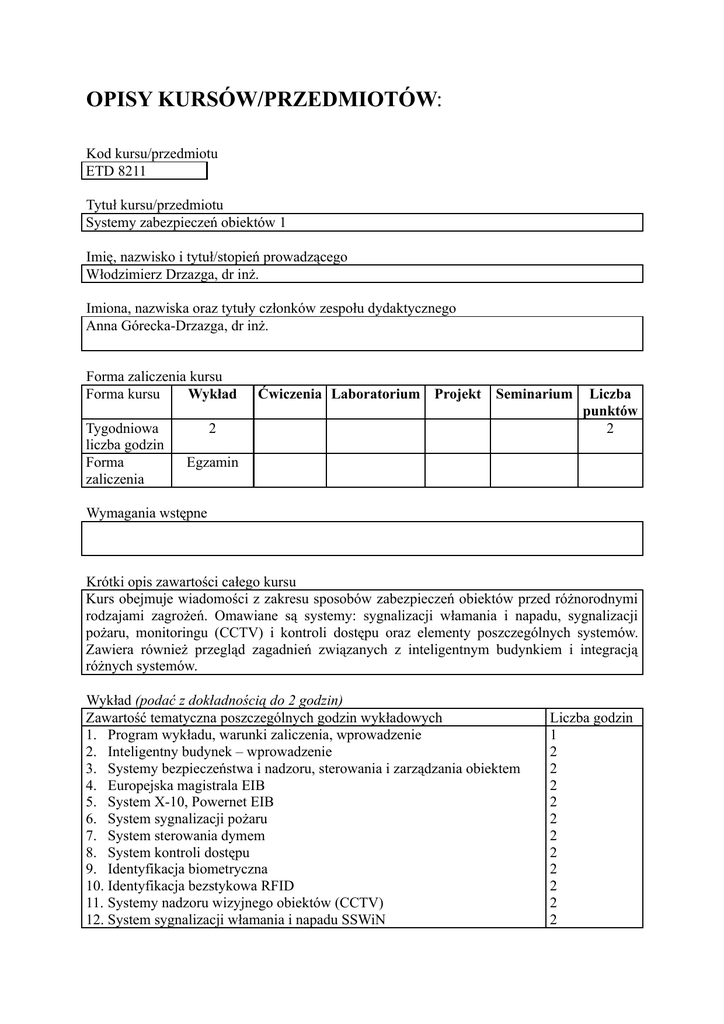 OPISY KURSÓW/PRZEDMIOTÓW:

Kod kursu/przedmiotu

ETD 8211

Tytuł kursu/przedmiotu

Systemy zabezpieczeń obiektów 1

Imię, nazwisko i tytuł/stopień prowadzącego

Włodzimierz Drzazga, dr inż.

Imiona, nazwiska oraz tytuły członków zespołu dydaktycznego

Anna Górecka-Drzazga, dr inż.

Forma zaliczenia kursu

| Forma kursu | Wykład | Ćwiczenia | Laboratorium | Projekt | Seminarium | Liczba punktów |
|---|---|---|---|---|---|---|
| Tygodniowa liczba godzin | 2 | | | | | 2 |
| Forma zaliczenia | Egzamin | | | | | |

Wymagania wstępne

Krótki opis zawartości całego kursu

Kurs obejmuje wiadomości z zakresu sposobów zabezpieczeń obiektów przed różnorodnymi rodzajami zagrożeń. Omawiane są systemy: sygnalizacji włamania i napadu, sygnalizacji pożaru, monitoringu (CCTV) i kontroli dostępu oraz elementy poszczególnych systemów. Zawiera również przegląd zagadnień związanych z inteligentnym budynkiem i integracją różnych systemów.

Wykład (podać z dokładnością do 2 godzin)

| Zawartość tematyczna poszczególnych godzin wykładowych | Liczba godzin |
|---|---|
| 1. Program wykładu, warunki zaliczenia, wprowadzenie | 1 |
| 2. Inteligentny budynek – wprowadzenie | 2 |
| 3. Systemy bezpieczeństwa i nadzoru, sterowania i zarządzania obiektem | 2 |
| 4. Europejska magistrala EIB | 2 |
| 5. System X-10, Powernet EIB | 2 |
| 6. System sygnalizacji pożaru | 2 |
| 7. System sterowania dymem | 2 |
| 8. System kontroli dostępu | 2 |
| 9. Identyfikacja biometryczna | 2 |
| 10. Identyfikacja bezstykowa RFID | 2 |
| 11. Systemy nadzoru wizyjnego obiektów (CCTV) | 2 |
| 12. System sygnalizacji włamania i napadu SSWiN | 2 |